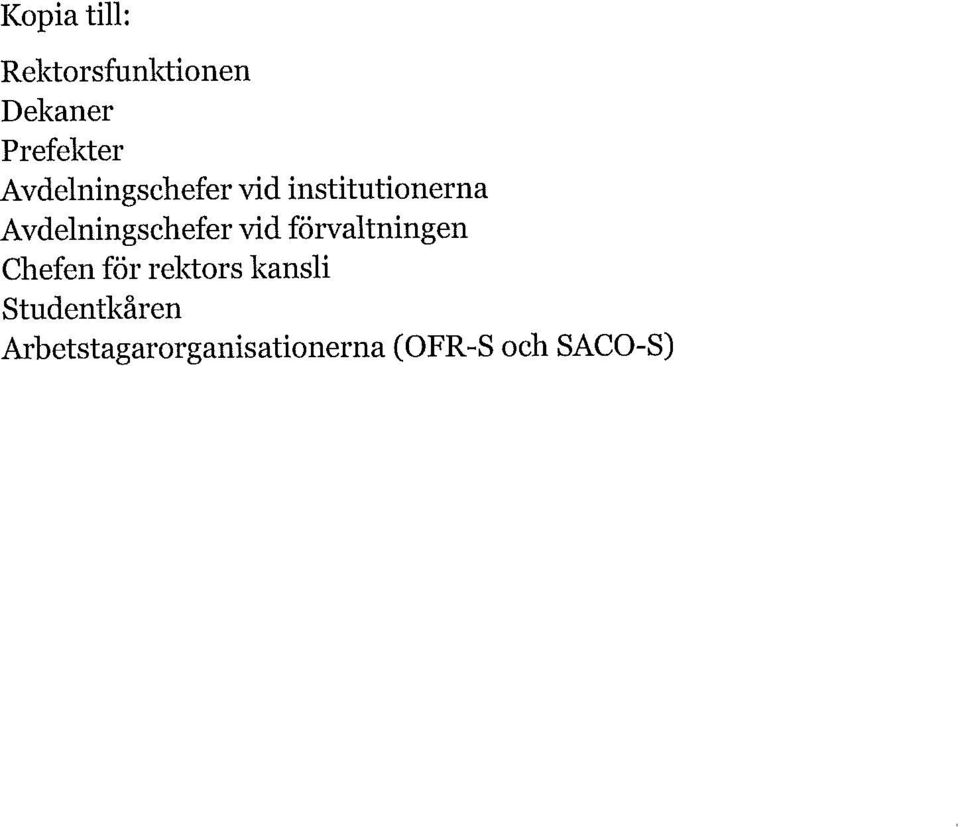 Kopia till:

Rektorsfunktionen
Dekaner
Prefekter
Avdelningschefer vid institutionerna
Avdelningschefer vid förvaltningen
Chefen för rektors kansli
Studentkåren
Arbetstagarorganisationerna (OFR-S och SACO-S)